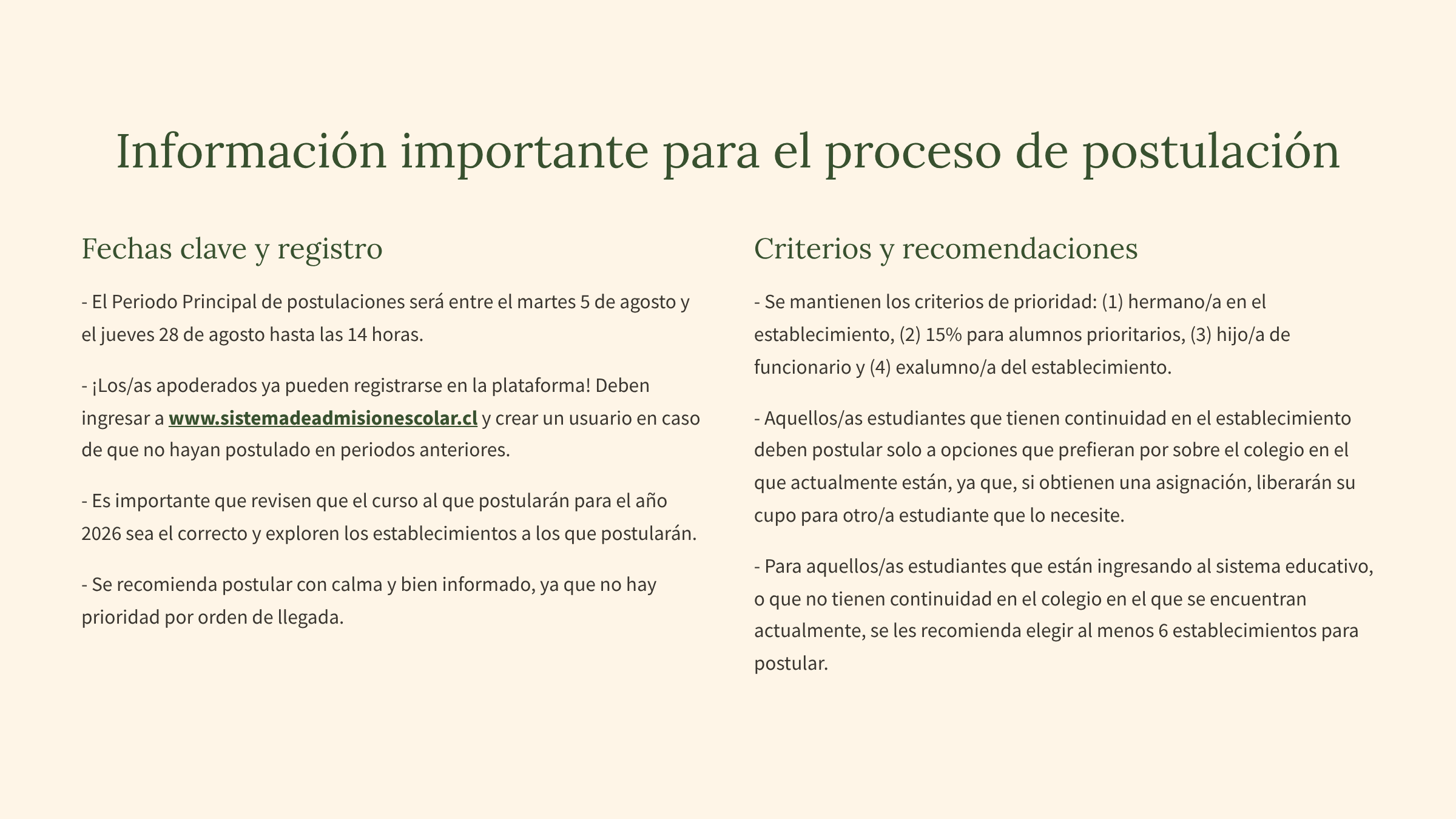 Información importante para el proceso de postulación

Fechas clave y registro

- El Periodo Principal de postulaciones será entre el martes 5 de agosto y el jueves 28 de agosto hasta las 14 horas.

- ¡Los/as apoderados ya pueden registrarse en la plataforma! Deben ingresar a www.sistemadeadmisionescolar.cl y crear un usuario en caso de que no hayan postulado en periodos anteriores.

- Es importante que revisen que el curso al que postularán para el año 2026 sea el correcto y exploren los establecimientos a los que postularán.

- Se recomienda postular con calma y bien informado, ya que no hay prioridad por orden de llegada.

Criterios y recomendaciones

- Se mantienen los criterios de prioridad: (1) hermano/a en el establecimiento, (2) 15% para alumnos prioritarios, (3) hijo/a de funcionario y (4) exalumno/a del establecimiento.

- Aquellos/as estudiantes que tienen continuidad en el establecimiento deben postular solo a opciones que prefieran por sobre el colegio en el que actualmente están, ya que, si obtienen una asignación, liberarán su cupo para otro/a estudiante que lo necesite.

- Para aquellos/as estudiantes que están ingresando al sistema educativo, o que no tienen continuidad en el colegio en el que se encuentran actualmente, se les recomienda elegir al menos 6 establecimientos para postular.